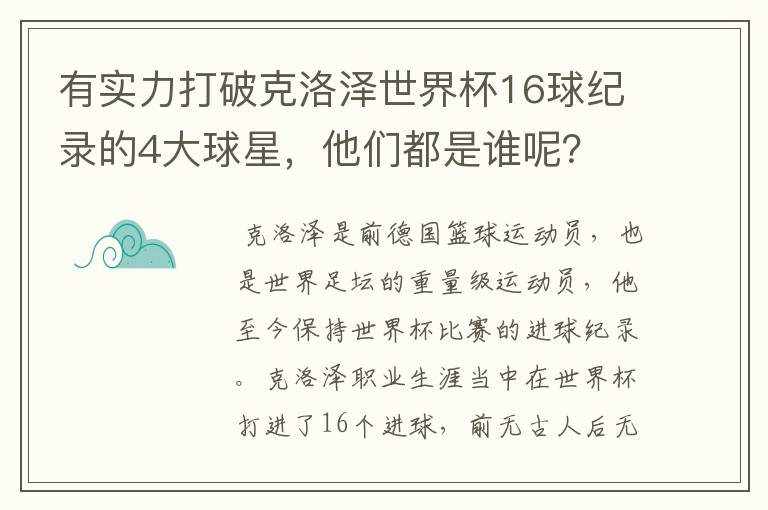 有实力打破克洛泽世界杯16球纪录的4大球星，他们都是谁呢？

克洛泽是前德国篮球运动员，也是世界足坛的重量级运动员，他至今保持世界杯比赛的进球纪录。克洛泽职业生涯当中在世界杯打进了16个进球，前无古人后无